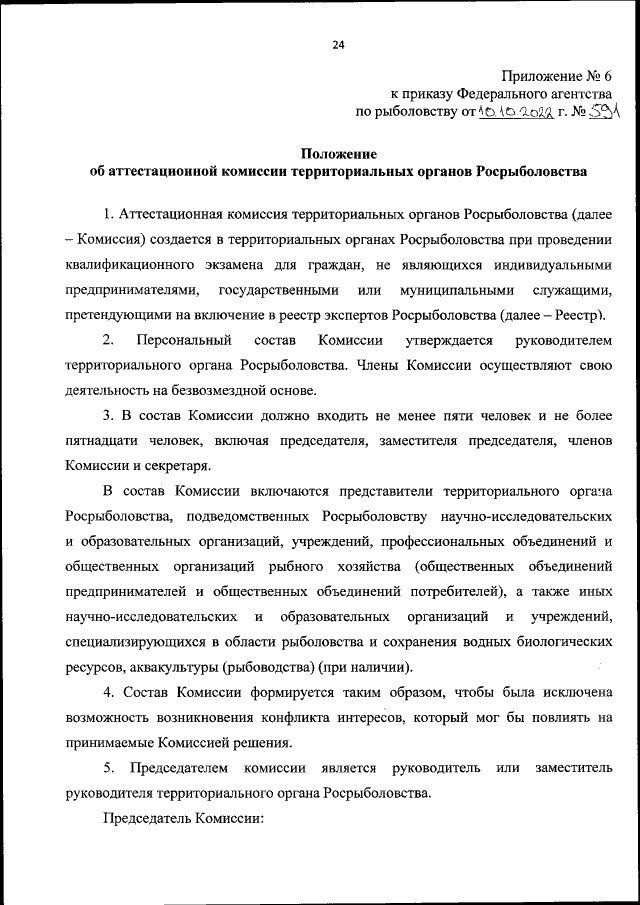 24

Приложение № 6
к приказу Федерального агентства
по рыболовству от 10.10.2022 г. № 591

Положение
об аттестационной комиссии территориальных органов Росрыболовства

1. Аттестационная комиссия территориальных органов Росрыболовства (далее – Комиссия) создается в территориальных органах Росрыболовства при проведении квалификационного экзамена для граждан, не являющихся индивидуальными предпринимателями, государственными или муниципальными служащими, претендующими на включение в реестр экспертов Росрыболовства (далее – Реестр).

2. Персональный состав Комиссии утверждается руководителем территориального органа Росрыболовства. Члены Комиссии осуществляют свою деятельность на безвозмездной основе.

3. В состав Комиссии должно входить не менее пяти человек и не более пятнадцати человек, включая председателя, заместителя председателя, членов Комиссии и секретаря.

В состав Комиссии включаются представители территориального органа Росрыболовства, подведомственных Росрыболовству научно-исследовательских и образовательных организаций, учреждений, профессиональных объединений и общественных организаций рыбного хозяйства (общественных объединений предпринимателей и общественных объединений потребителей), а также иных научно-исследовательских и образовательных организаций и учреждений, специализирующихся в области рыболовства и сохранения водных биологических ресурсов, аквакультуры (рыбоводства) (при наличии).

4. Состав Комиссии формируется таким образом, чтобы была исключена возможность возникновения конфликта интересов, который мог бы повлиять на принимаемые Комиссией решения.

5. Председателем комиссии является руководитель или заместитель руководителя территориального органа Росрыболовства.

Председатель Комиссии: